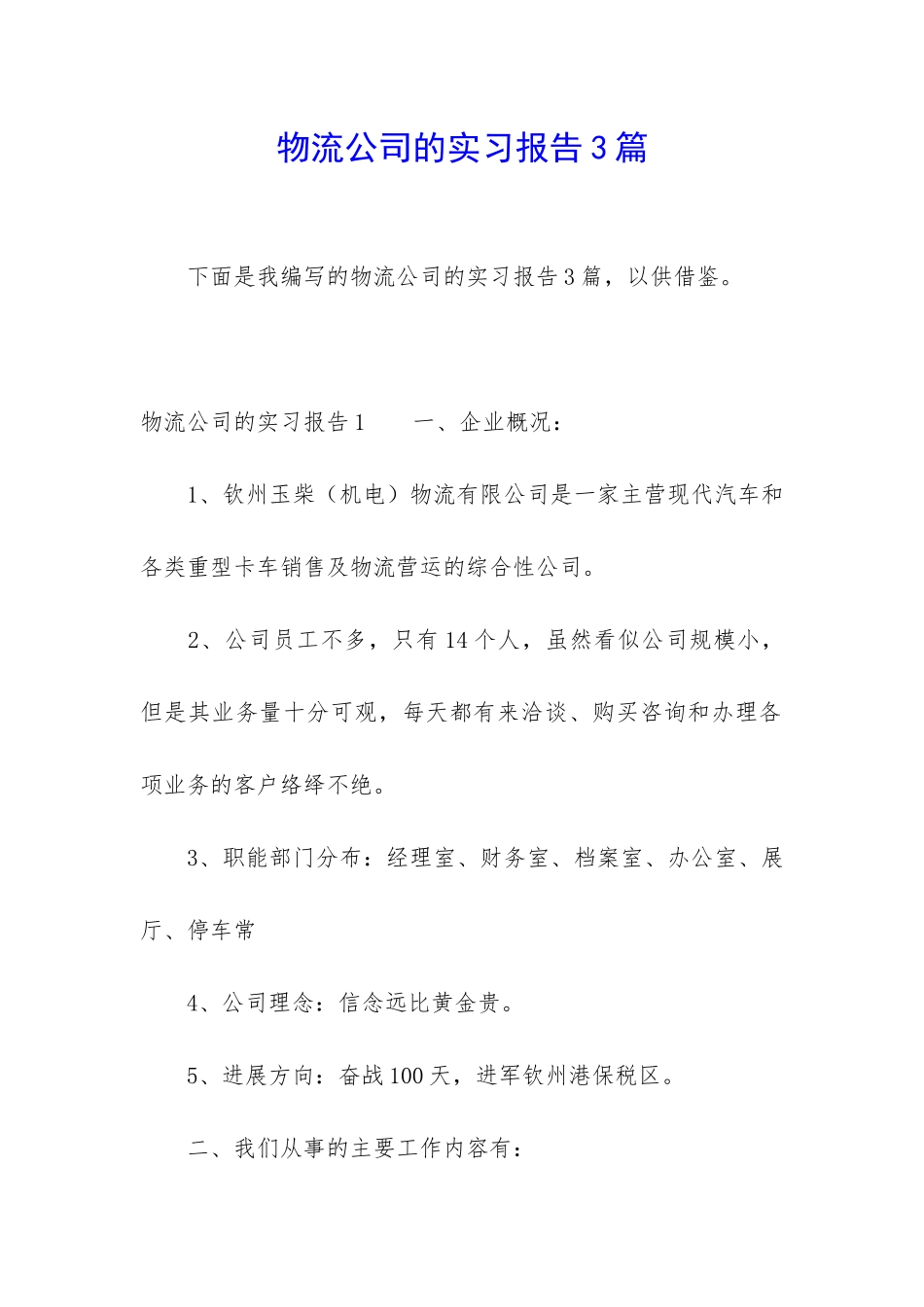 物流公司的实习报告3篇

下面是我编写的物流公司的实习报告3篇，以供借鉴。

物流公司的实习报告1　　一、企业概况：

1、钦州玉柴（机电）物流有限公司是一家主营现代汽车和各类重型卡车销售及物流营运的综合性公司。

2、公司员工不多，只有14个人，虽然看似公司规模小，但是其业务量十分可观，每天都有来洽谈、购买咨询和办理各项业务的客户络绎不绝。

3、职能部门分布：经理室、财务室、档案室、办公室、展厅、停车常

4、公司理念：信念远比黄金贵。

5、进展方向：奋战100天，进军钦州港保税区。

二、我们从事的主要工作内容有：